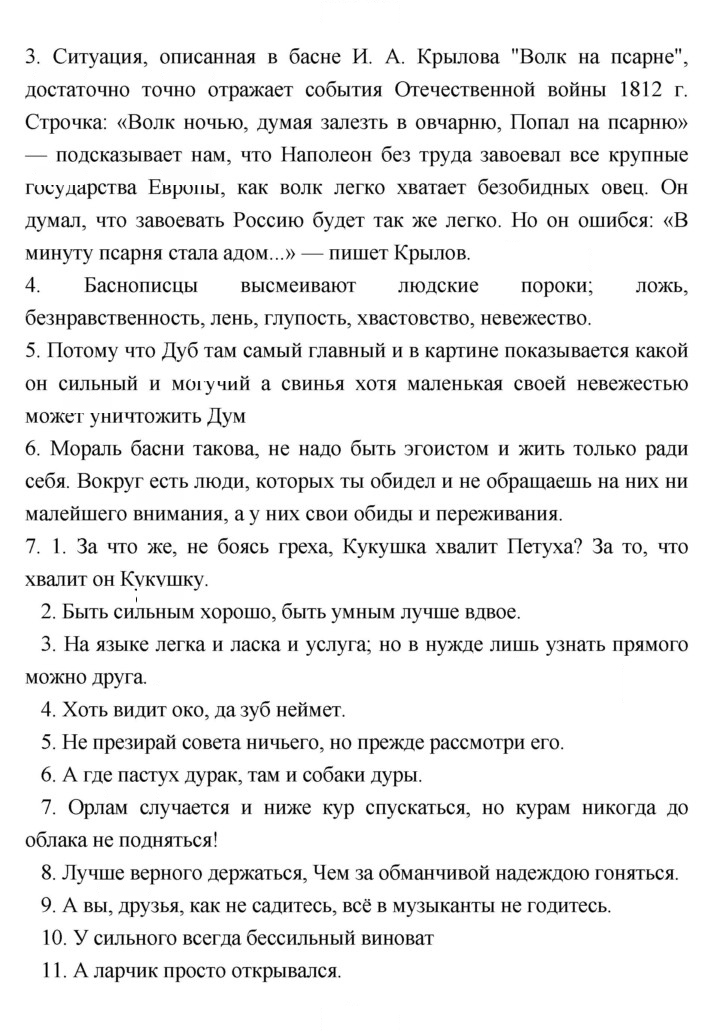 3. Ситуация, описанная в басне И. А. Крылова "Волк на псарне", достаточно точно отражает события Отечественной войны 1812 г. Строчка: «Волк ночью, думая залезть в овчарню, Попал на псарню» — подсказывает нам, что Наполеон без труда завоевал все крупные государства Европы, как волк легко хватает безобидных овец. Он думал, что завоевать Россию будет так же легко. Но он ошибся: «В минуту псарня стала адом...» — пишет Крылов.

4. Баснописцы высмеивают людские пороки; ложь, безнравственность, лень, глупость, хвастовство, невежество.

5. Потому что Дуб там самый главный и в картине показывается какой он сильный и могучий а свинья хотя маленькая своей невежестью может уничтожить Дум

6. Мораль басни такова, не надо быть эгоистом и жить только ради себя. Вокруг есть люди, которых ты обидел и не обращаешь на них ни малейшего внимания, а у них свои обиды и переживания.

7. 1. За что же, не боясь греха, Кукушка хвалит Петуха? За то, что хвалит он Кукушку.

2. Быть сильным хорошо, быть умным лучше вдвое.

3. На языке легка и ласка и услуга; но в нужде лишь узнать прямого можно друга.

4. Хоть видит око, да зуб неймет.

5. Не презирай совета ничьего, но прежде рассмотри его.

6. А где пастух дурак, там и собаки дуры.

7. Орлам случается и ниже кур спускаться, но курам никогда до облака не подняться!

8. Лучше верного держаться, Чем за обманчивой надеждою гоняться.

9. А вы, друзья, как не садитесь, всё в музыканты не годитесь.

10. У сильного всегда бессильный виноват

11. А ларчик просто открывался.